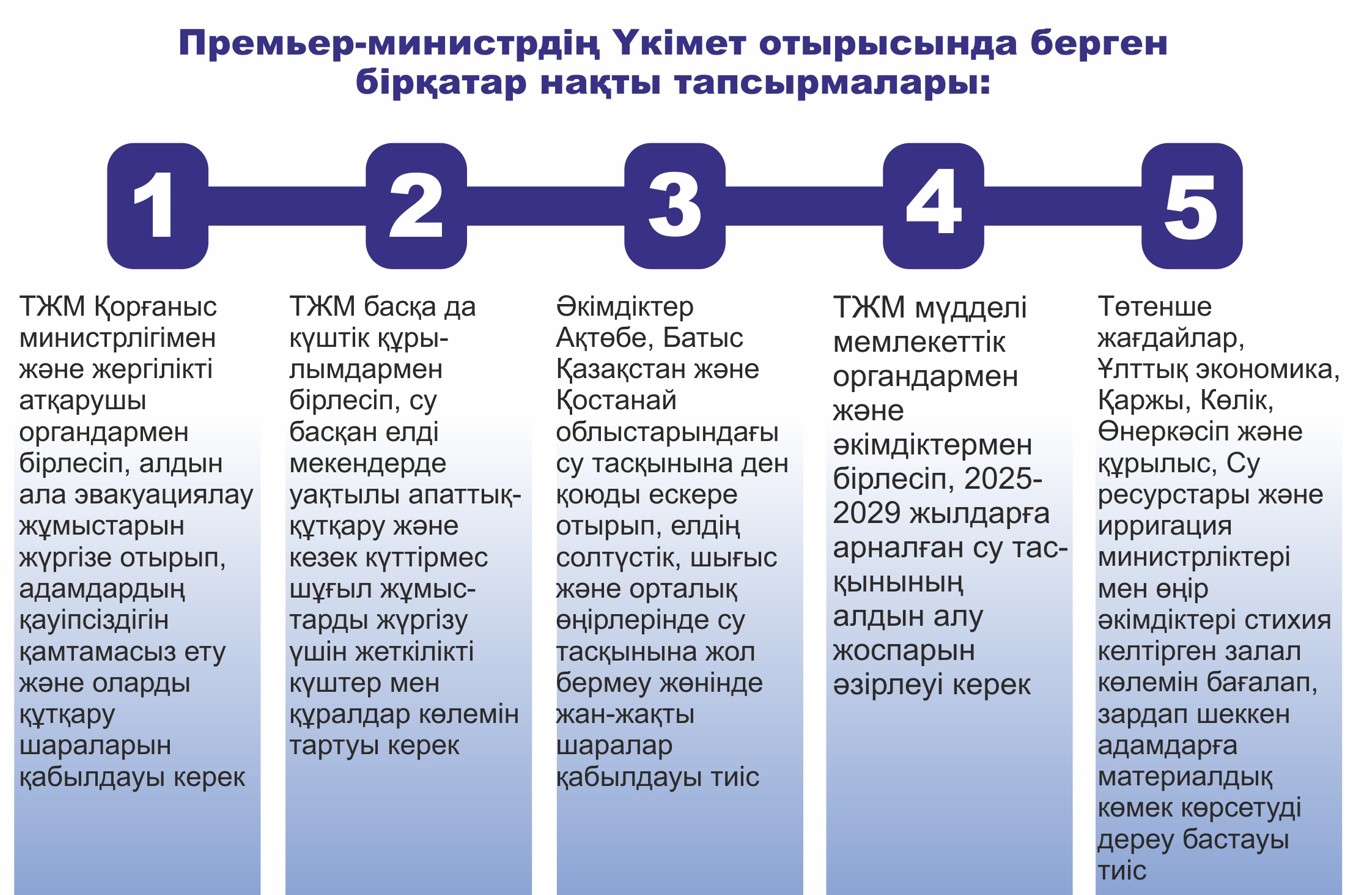 Премьер-министрдің Үкімет отырысында берген бірқатар нақты тапсырмалары:

1

ТЖМ Қорғаныс министрлігімен және жергілікті атқарушы органдармен бірлесіп, алдын ала эвакуациялау жұмыстарын жүргізе отырып, адамдардың қауіпсіздігін қамтамасыз ету және оларды құтқару шараларын қабылдауы керек

2

ТЖМ басқа да күштік құрылымдармен бірлесіп, су басқан елді мекендерде уақтылы апаттық-құтқару және кезек күттірмес шұғыл жұмыстарды жүргізу үшін жеткілікті күштер мен құралдар көлемін тартуы керек

3

Әкімдіктер Ақтөбе, Батыс Қазақстан және Қостанай облыстарындағы су тасқынына ден қоюды ескере отырып, елдің солтүстік, шығыс және орталық өңірлерінде су тасқынына жол бермеу жөнінде жан-жақты шаралар қабылдауы тиіс

4

ТЖМ мүдделі мемлекеттік органдармен және әкімдіктермен бірлесіп, 2025-2029 жылдарға арналған су тасқынының алдын алу жоспарын әзірлеуі керек

5

Төтенше жағдайлар, Ұлттық экономика, Қаржы, Көлік, Өнеркәсіп және құрылыс, Су ресурстары және ирригация министрліктері мен өңір әкімдіктері стихия келтірген залал көлемін бағалап, зардап шеккен адамдарға материалдық көмек көрсетуді дереу бастауы тиіс